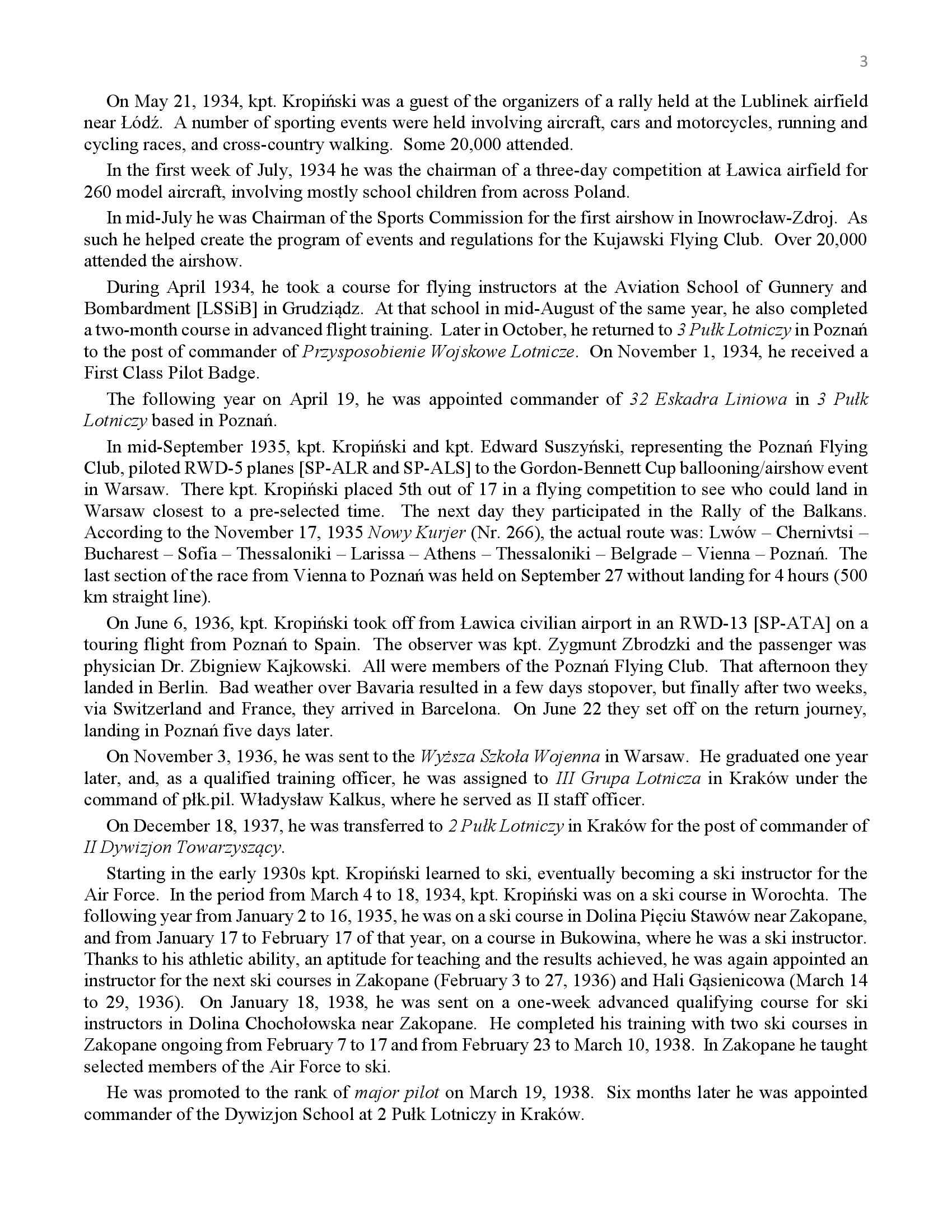 3

On May 21, 1934, kpt. Kropiński was a guest of the organizers of a rally held at the Lublinek airfield near Łódź. A number of sporting events were held involving aircraft, cars and motorcycles, running and cycling races, and cross-country walking. Some 20,000 attended.

In the first week of July, 1934 he was the chairman of a three-day competition at Ławica airfield for 260 model aircraft, involving mostly school children from across Poland.

In mid-July he was Chairman of the Sports Commission for the first airshow in Inowrocław-Zdroj. As such he helped create the program of events and regulations for the Kujawski Flying Club. Over 20,000 attended the airshow.

During April 1934, he took a course for flying instructors at the Aviation School of Gunnery and Bombardment [LSSiB] in Grudziądz. At that school in mid-August of the same year, he also completed a two-month course in advanced flight training. Later in October, he returned to 3 Pułk Lotniczy in Poznań to the post of commander of Przysposobienie Wojskowe Lotnicze. On November 1, 1934, he received a First Class Pilot Badge.

The following year on April 19, he was appointed commander of 32 Eskadra Liniowa in 3 Pułk Lotniczy based in Poznań.

In mid-September 1935, kpt. Kropiński and kpt. Edward Suszyński, representing the Poznań Flying Club, piloted RWD-5 planes [SP-ALR and SP-ALS] to the Gordon-Bennett Cup ballooning/airshow event in Warsaw. There kpt. Kropiński placed 5th out of 17 in a flying competition to see who could land in Warsaw closest to a pre-selected time. The next day they participated in the Rally of the Balkans. According to the November 17, 1935 Nowy Kurjer (Nr. 266), the actual route was: Lwów – Chernivtsi – Bucharest – Sofia – Thessaloniki – Larissa – Athens – Thessaloniki – Belgrade – Vienna – Poznań. The last section of the race from Vienna to Poznań was held on September 27 without landing for 4 hours (500 km straight line).

On June 6, 1936, kpt. Kropiński took off from Ławica civilian airport in an RWD-13 [SP-ATA] on a touring flight from Poznań to Spain. The observer was kpt. Zygmunt Zbrodzki and the passenger was physician Dr. Zbigniew Kajkowski. All were members of the Poznań Flying Club. That afternoon they landed in Berlin. Bad weather over Bavaria resulted in a few days stopover, but finally after two weeks, via Switzerland and France, they arrived in Barcelona. On June 22 they set off on the return journey, landing in Poznań five days later.

On November 3, 1936, he was sent to the Wyższa Szkoła Wojenna in Warsaw. He graduated one year later, and, as a qualified training officer, he was assigned to III Grupa Lotnicza in Kraków under the command of płk.pil. Władysław Kalkus, where he served as II staff officer.

On December 18, 1937, he was transferred to 2 Pułk Lotniczy in Kraków for the post of commander of II Dywizjon Towarzyszący.

Starting in the early 1930s kpt. Kropiński learned to ski, eventually becoming a ski instructor for the Air Force. In the period from March 4 to 18, 1934, kpt. Kropiński was on a ski course in Worochta. The following year from January 2 to 16, 1935, he was on a ski course in Dolina Pięciu Stawów near Zakopane, and from January 17 to February 17 of that year, on a course in Bukowina, where he was a ski instructor. Thanks to his athletic ability, an aptitude for teaching and the results achieved, he was again appointed an instructor for the next ski courses in Zakopane (February 3 to 27, 1936) and Hali Gąsienicowa (March 14 to 29, 1936). On January 18, 1938, he was sent on a one-week advanced qualifying course for ski instructors in Dolina Chochołowska near Zakopane. He completed his training with two ski courses in Zakopane ongoing from February 7 to 17 and from February 23 to March 10, 1938. In Zakopane he taught selected members of the Air Force to ski.

He was promoted to the rank of major pilot on March 19, 1938. Six months later he was appointed commander of the Dywizjon School at 2 Pułk Lotniczy in Kraków.